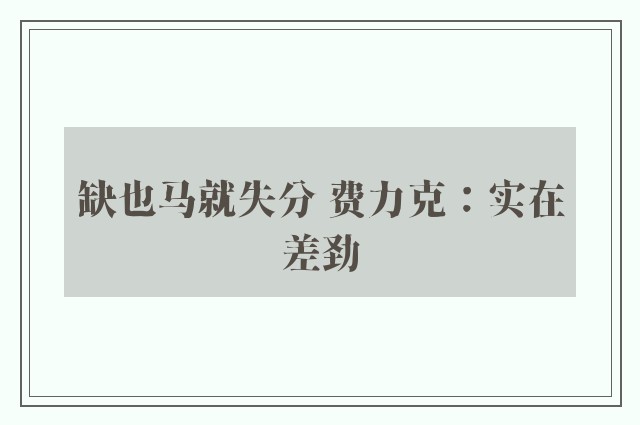 缺也马就失分 费力克：实在差劲